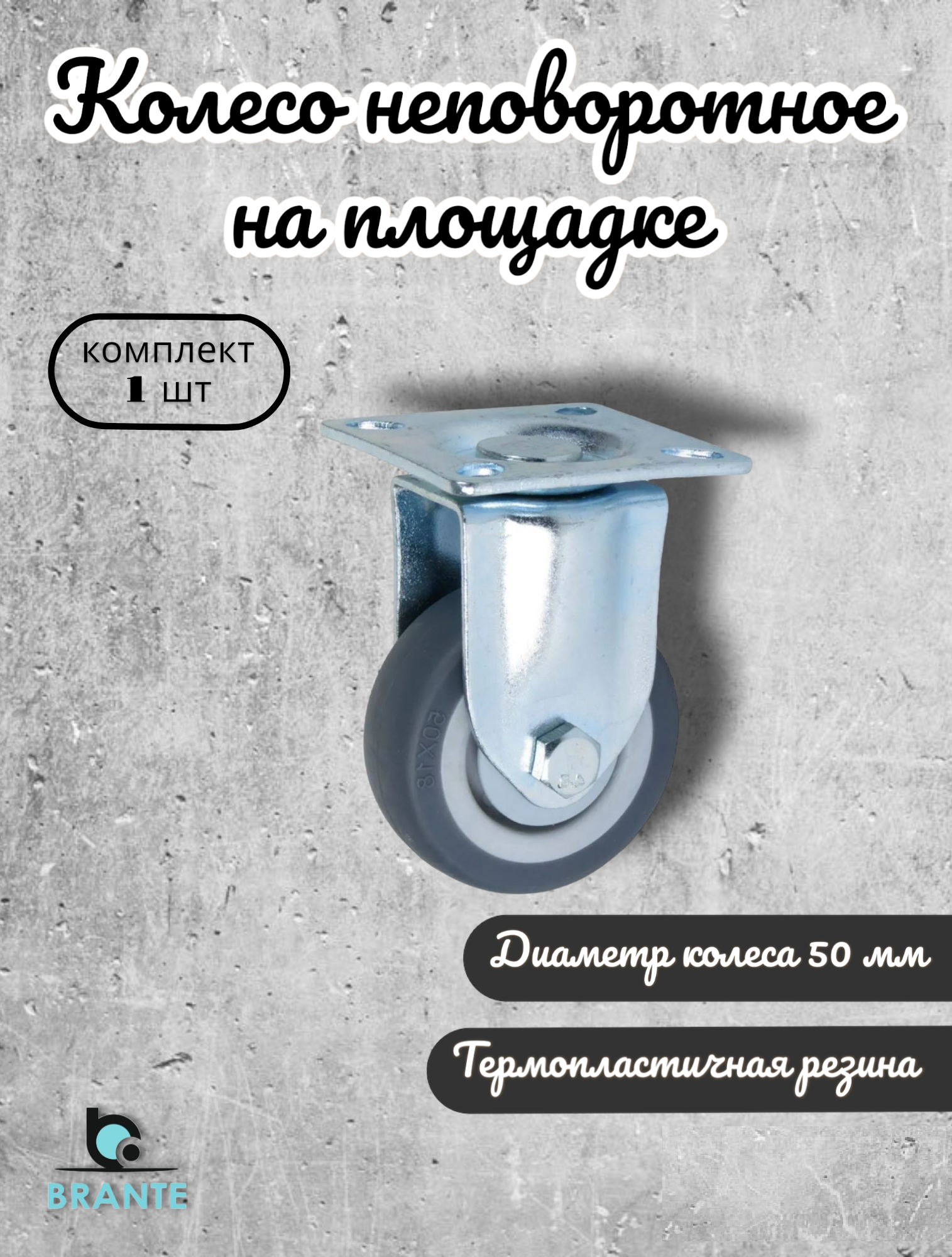 Колесо неповоротное на площадке

комплект
1 шт

50X18

Диаметр колеса 50 мм

Термопластичная резина

BRANTE